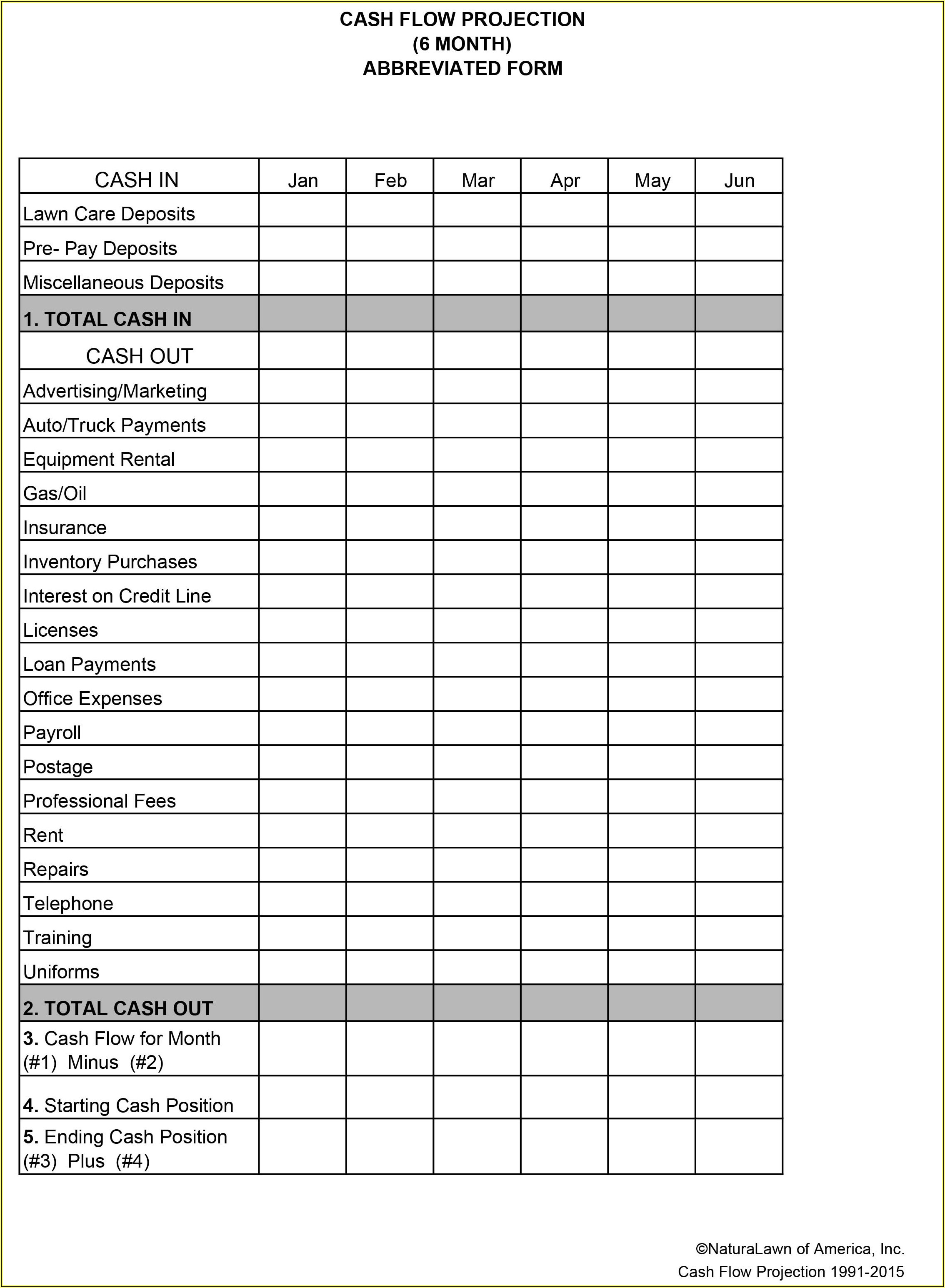 CASH FLOW PROJECTION
(6 MONTH)
ABBREVIATED FORM

| CASH IN | Jan | Feb | Mar | Apr | May | Jun |
|---|---|---|---|---|---|---|
| Lawn Care Deposits | | | | | | |
| Pre- Pay Deposits | | | | | | |
| Miscellaneous Deposits | | | | | | |
| 1. TOTAL CASH IN | | | | | | |
| CASH OUT | | | | | | |
| Advertising/Marketing | | | | | | |
| Auto/Truck Payments | | | | | | |
| Equipment Rental | | | | | | |
| Gas/Oil | | | | | | |
| Insurance | | | | | | |
| Inventory Purchases | | | | | | |
| Interest on Credit Line | | | | | | |
| Licenses | | | | | | |
| Loan Payments | | | | | | |
| Office Expenses | | | | | | |
| Payroll | | | | | | |
| Postage | | | | | | |
| Professional Fees | | | | | | |
| Rent | | | | | | |
| Repairs | | | | | | |
| Telephone | | | | | | |
| Training | | | | | | |
| Uniforms | | | | | | |
| 2. TOTAL CASH OUT | | | | | | |
| 3. Cash Flow for Month (#1) Minus (#2) | | | | | | |
| 4. Starting Cash Position | | | | | | |
| 5. Ending Cash Position (#3) Plus (#4) | | | | | | |

©NaturaLawn of America, Inc.
Cash Flow Projection 1991-2015